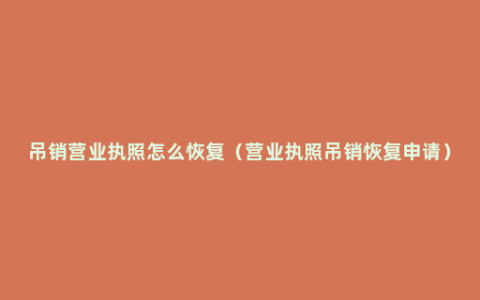 吊销营业执照怎么恢复（营业执照吊销恢复申请）